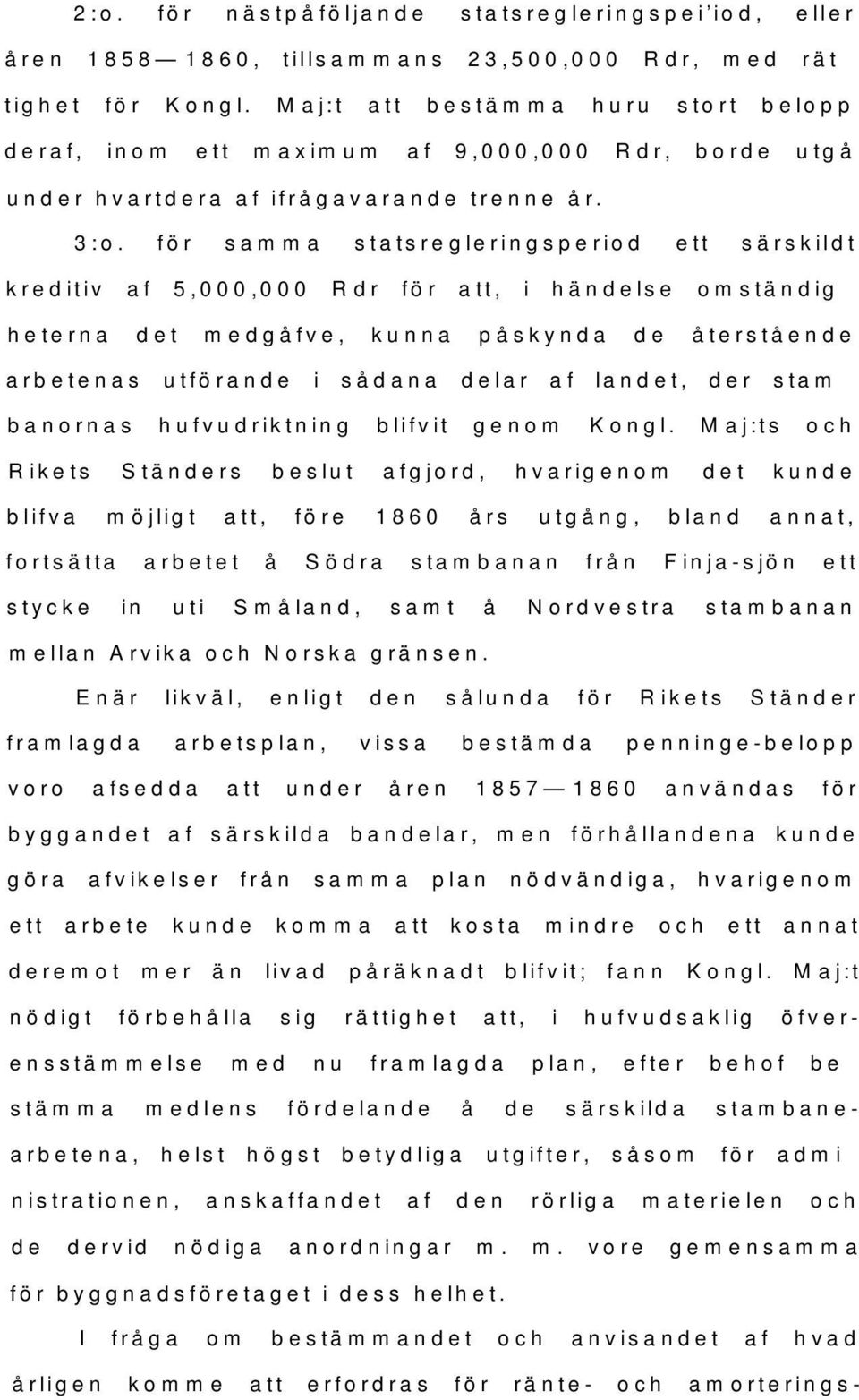 2:o. för nästpåföljande statsregleringspei'iod, eller åren 1858—1860, tillsammans 23,500,000 Rdr, med rät tighet för Kongl. Maj:t att bestämma huru stort belopp deraf, inom ett maximum af 9,000,000 Rdr, borde utgå under hvartdera af ifrågavarande trenne år.

3:o. för samma statsregleringsperiod ett särskildt kreditiv af 5,000,000 Rdr för att, i händelse omständig heterna det medgåfve, kunna påskynda de återstående arbetenas utförande i sådana delar af landet, der stam banornas hufvudriktning blifvit genom Kongl. Maj:ts och Rikets Ständers beslut afgjord, hvarigenom det kunde blifva möjligt att, före 1860 års utgång, bland annat, fortsätta arbetet å Södra stambanan från Finja-sjön ett stycke in uti Småland, samt å Nordvestra stambanan mellan Arvika och Norska gränsen.

Enär likväl, enligt den sålunda för Rikets Ständer framlagda arbetsplan, vissa bestämda penninge-belopp voro afsedda att under åren 1857—1860 användas för byggandet af särskilda bandelar, men förhållandena kunde göra afvikelser från samma plan nödvändiga, hvarigenom ett arbete kunde komma att kosta mindre och ett annat deremot mer än livad påräknadt blifvit; fann Kongl. Maj:t nödigt förbehålla sig rättighet att, i hufvudsaklig öfverensstämmelse med nu framlagda plan, efter behof be stämma medlens fördelande å de särskilda stambanearbetena, helst högst betydliga utgifter, såsom för admi nistrationen, anskaffandet af den rörliga materielen och de dervid nödiga anordningar m. m. vore gemensamma för byggnadsföretaget i dess helhet.

I fråga om bestämmandet och anvisandet af hvad årligen komme att erfordras för ränte- och amorterings-